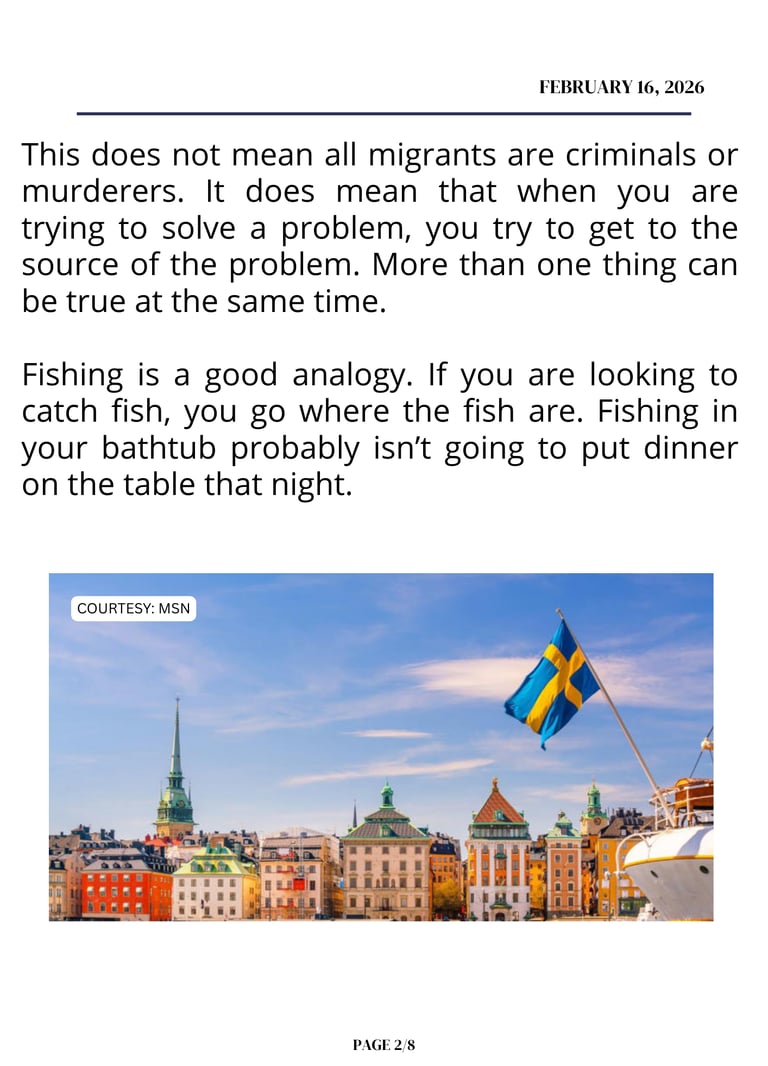 FEBRUARY 16, 2026

This does not mean all migrants are criminals or murderers. It does mean that when you are trying to solve a problem, you try to get to the source of the problem. More than one thing can be true at the same time.

Fishing is a good analogy. If you are looking to catch fish, you go where the fish are. Fishing in your bathtub probably isn't going to put dinner on the table that night.

COURTESY: MSN

PAGE 2/8